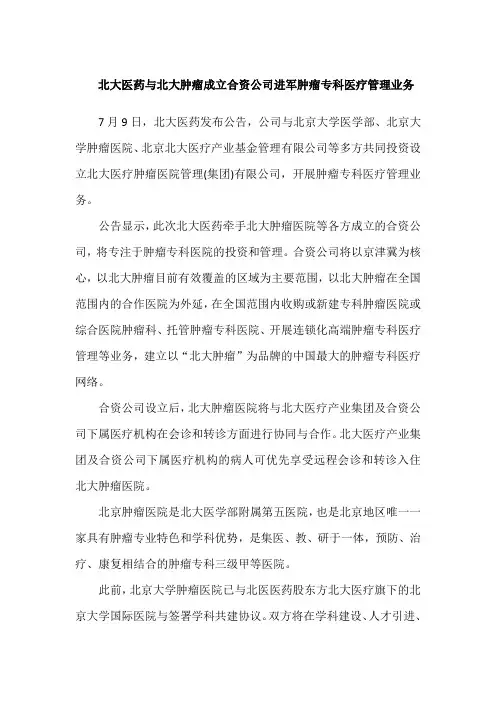 北大医药与北大肿瘤成立合资公司进军肿瘤专科医疗管理业务

7月9日，北大医药发布公告，公司与北京大学医学部、北京大学肿瘤医院、北京北大医疗产业基金管理有限公司等多方共同投资设立北大医疗肿瘤医院管理(集团)有限公司，开展肿瘤专科医疗管理业务。

公告显示，此次北大医药牵手北大肿瘤医院等各方成立的合资公司，将专注于肿瘤专科医院的投资和管理。合资公司将以京津冀为核心，以北大肿瘤目前有效覆盖的区域为主要范围，以北大肿瘤在全国范围内的合作医院为外延，在全国范围内收购或新建专科肿瘤医院或综合医院肿瘤科、托管肿瘤专科医院、开展连锁化高端肿瘤专科医疗管理等业务，建立以“北大肿瘤”为品牌的中国最大的肿瘤专科医疗网络。

合资公司设立后，北大肿瘤医院将与北大医疗产业集团及合资公司下属医疗机构在会诊和转诊方面进行协同与合作。北大医疗产业集团及合资公司下属医疗机构的病人可优先享受远程会诊和转诊入住北大肿瘤医院。

北京肿瘤医院是北大医学部附属第五医院，也是北京地区唯一一家具有肿瘤专业特色和学科优势，是集医、教、研于一体，预防、治疗、康复相结合的肿瘤专科三级甲等医院。

此前，北京大学肿瘤医院已与北医医药股东方北大医疗旗下的北京大学国际医院与签署学科共建协议。双方将在学科建设、人才引进、